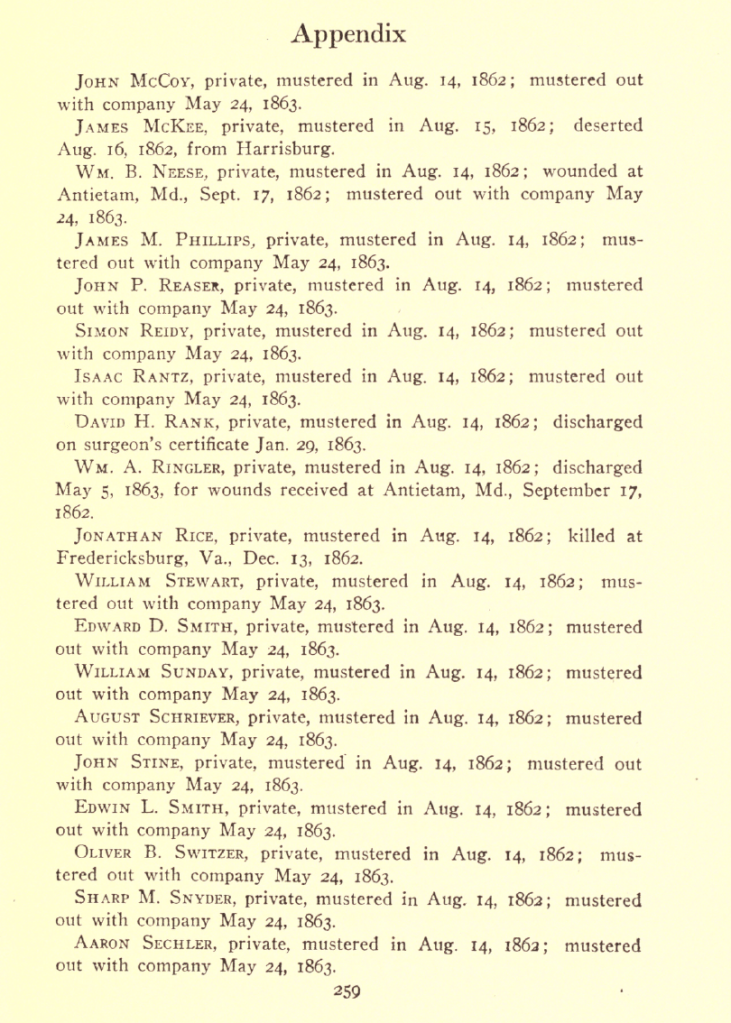 Appendix

John McCoy, private, mustered in Aug. 14, 1862; mustered out with company May 24, 1863.

James McKee, private, mustered in Aug. 15, 1862; deserted Aug. 16, 1862, from Harrisburg.

Wm. B. Neese, private, mustered in Aug. 14, 1862; wounded at Antietam, Md., Sept. 17, 1862; mustered out with company May 24, 1863.

James M. Phillips, private, mustered in Aug. 14, 1862; mustered out with company May 24, 1863.

John P. Reaser, private, mustered in Aug. 14, 1862; mustered out with company May 24, 1863.

Simon Reidy, private, mustered in Aug. 14, 1862; mustered out with company May 24, 1863.

Isaac Rantz, private, mustered in Aug. 14, 1862; mustered out with company May 24, 1863.

David H. Rank, private, mustered in Aug. 14, 1862; discharged on surgeon's certificate Jan. 29, 1863.

Wm. A. Ringler, private, mustered in Aug. 14, 1862; discharged May 5, 1863, for wounds received at Antietam, Md., September 17, 1862.

Jonathan Rice, private, mustered in Aug. 14, 1862; killed at Fredericksburg, Va., Dec. 13, 1862.

William Stewart, private, mustered in Aug. 14, 1862; mustered out with company May 24, 1863.

Edward D. Smith, private, mustered in Aug. 14, 1862; mustered out with company May 24, 1863.

William Sunday, private, mustered in Aug. 14, 1862; mustered out with company May 24, 1863.

August Schriever, private, mustered in Aug. 14, 1862; mustered out with company May 24, 1863.

John Stine, private, mustered in Aug. 14, 1862; mustered out with company May 24, 1863.

Edwin L. Smith, private, mustered in Aug. 14, 1862; mustered out with company May 24, 1863.

Oliver B. Switzer, private, mustered in Aug. 14, 1862; mustered out with company May 24, 1863.

Sharp M. Snyder, private, mustered in Aug. 14, 1862; mustered out with company May 24, 1863.

Aaron Sechler, private, mustered in Aug. 14, 1862; mustered out with company May 24, 1863.

259